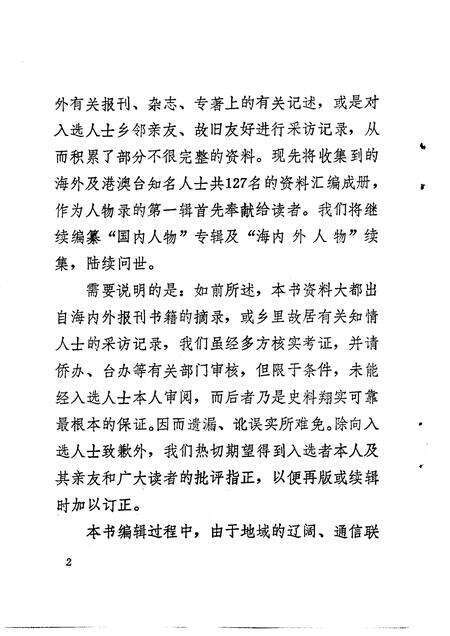 外有关报刊、杂志、专著上的有关记述，或是对入选人士乡邻亲友、故旧友好进行采访记录，从而积累了部分不很完整的资料。现先将收集到的海外及港澳台知名人士共127名的资料汇编成册，作为人物录的第一辑首先奉献给读者。我们将继续编纂“国内人物”专辑及“海内外人物”续集，陆续问世。

需要说明的是：如前所述，本书资料大都出自海内外报刊书籍的摘录，或乡里故居有关知情人士的采访记录，我们虽经多方核实考证，并请侨办、台办等有关部门审核，但限于条件，未能经入选人士本人审阅，而后者乃是史料翔实可靠最根本的保证。因而遗漏、讹误实所难免。除向入选人士致歉外，我们热切期望得到入选者本人及其亲友和广大读者的批评指正，以便再版或续辑时加以订正。

本书编辑过程中，由于地域的辽阔、通信联

2